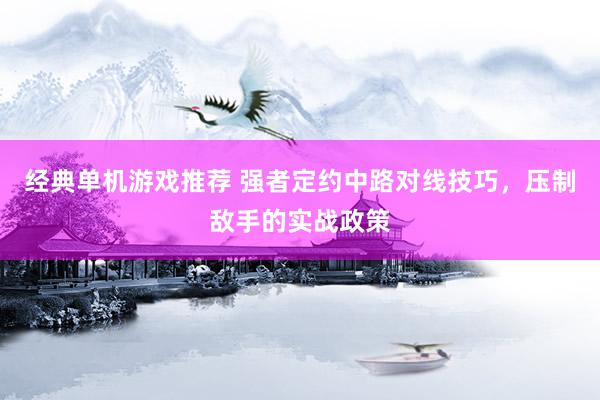 经典单机游戏推荐 强者定约中路对线技巧，压制敌手的实战政策